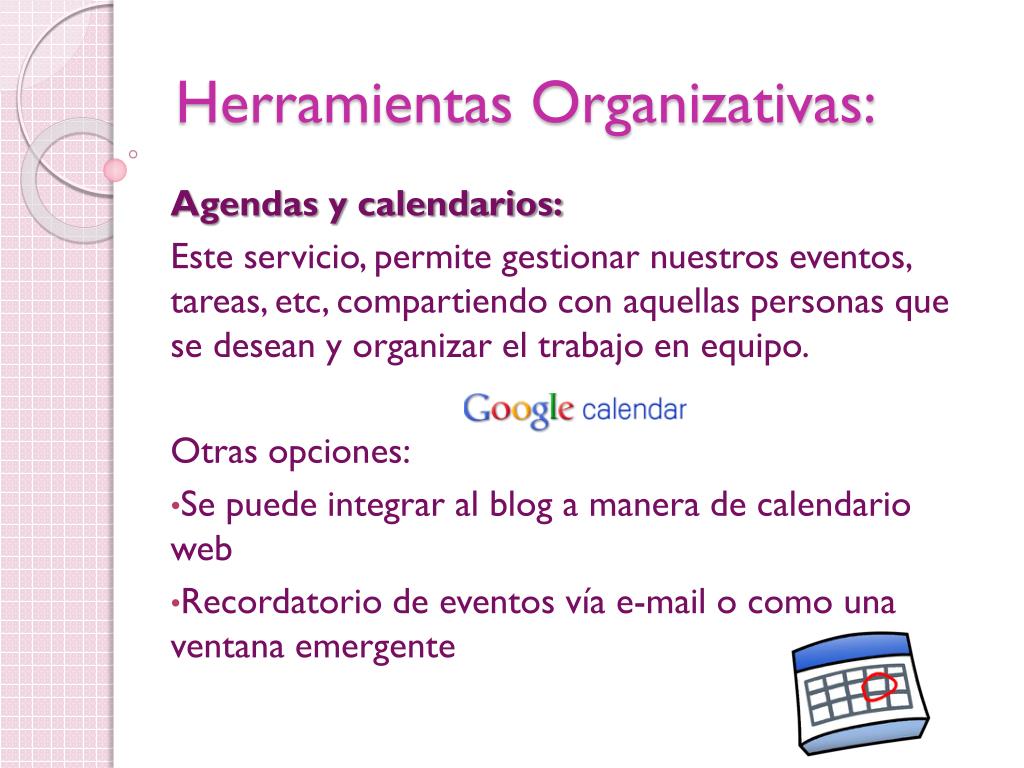 Herramientas Organizativas:

Agendas y calendarios:

Este servicio, permite gestionar nuestros eventos, tareas, etc, compartiendo con aquellas personas que se desean y organizar el trabajo en equipo.

Google calendar

Otras opciones:

•Se puede integrar al blog a manera de calendario web

•Recordatorio de eventos vía e-mail o como una ventana emergente